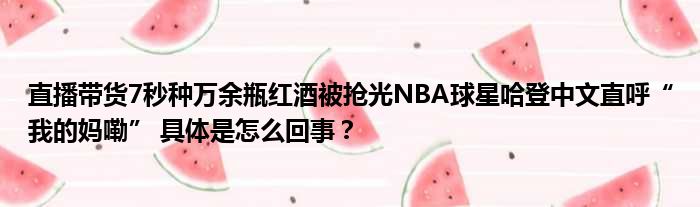 直播带货7秒种万余瓶红酒被抢光NBA球星哈登中文直呼“我的妈嘞” 具体是怎么回事？